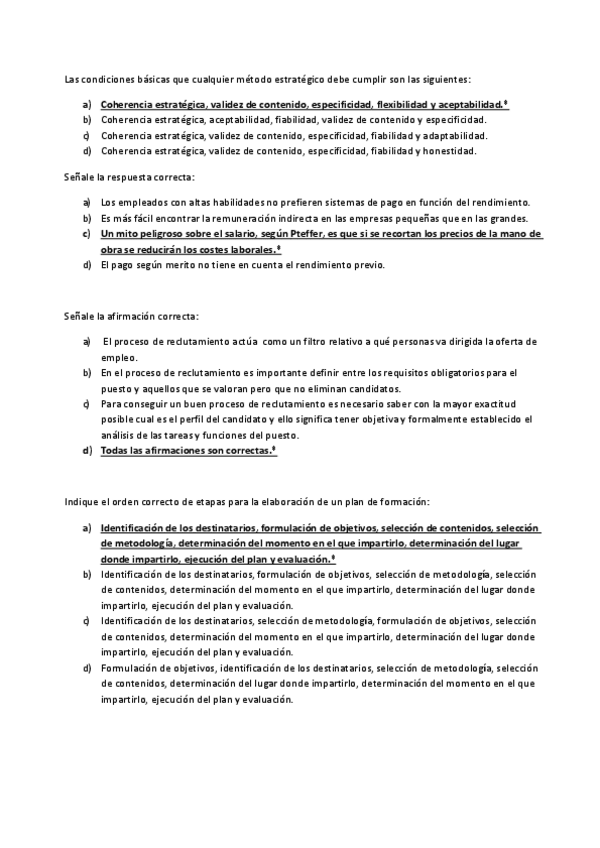 Las condiciones básicas que cualquier método estratégico debe cumplir son las siguientes:

a) Coherencia estratégica, validez de contenido, especificidad, flexibilidad y aceptabilidad.*
b) Coherencia estratégica, aceptabilidad, fiabilidad, validez de contenido y especificidad.
c) Coherencia estratégica, validez de contenido, especificidad, fiabilidad y adaptabilidad.
d) Coherencia estratégica, validez de contenido, especificidad, fiabilidad y honestidad.

Señale la respuesta correcta:

a) Los empleados con altas habilidades no prefieren sistemas de pago en función del rendimiento.
b) Es más fácil encontrar la remuneración indirecta en las empresas pequeñas que en las grandes.
c) Un mito peligroso sobre el salario, según Pteffer, es que si se recortan los precios de la mano de obra se reducirán los costes laborales.*
d) El pago según merito no tiene en cuenta el rendimiento previo.

Señale la afirmación correcta:

a) El proceso de reclutamiento actúa como un filtro relativo a qué personas va dirigida la oferta de empleo.
b) En el proceso de reclutamiento es importante definir entre los requisitos obligatorios para el puesto y aquellos que se valoran pero que no eliminan candidatos.
c) Para conseguir un buen proceso de reclutamiento es necesario saber con la mayor exactitud posible cual es el perfil del candidato y ello significa tener objetiva y formalmente establecido el análisis de las tareas y funciones del puesto.
d) Todas las afirmaciones son correctas.*

Indique el orden correcto de etapas para la elaboración de un plan de formación:

a) Identificación de los destinatarios, formulación de objetivos, selección de contenidos, selección de metodología, determinación del momento en el que impartirlo, determinación del lugar donde impartirlo, ejecución del plan y evaluación.*
b) Identificación de los destinatarios, formulación de objetivos, selección de metodología, selección de contenidos, determinación del momento en el que impartirlo, determinación del lugar donde impartirlo, ejecución del plan y evaluación.
c) Identificación de los destinatarios, selección de metodología, formulación de objetivos, selección de contenidos, determinación del momento en el que impartirlo, determinación del lugar donde impartirlo, ejecución del plan y evaluación.
d) Formulación de objetivos, identificación de los destinatarios, selección de metodología, selección de contenidos, determinación del lugar donde impartirlo, determinación del momento en el que impartirlo, ejecución del plan y evaluación.